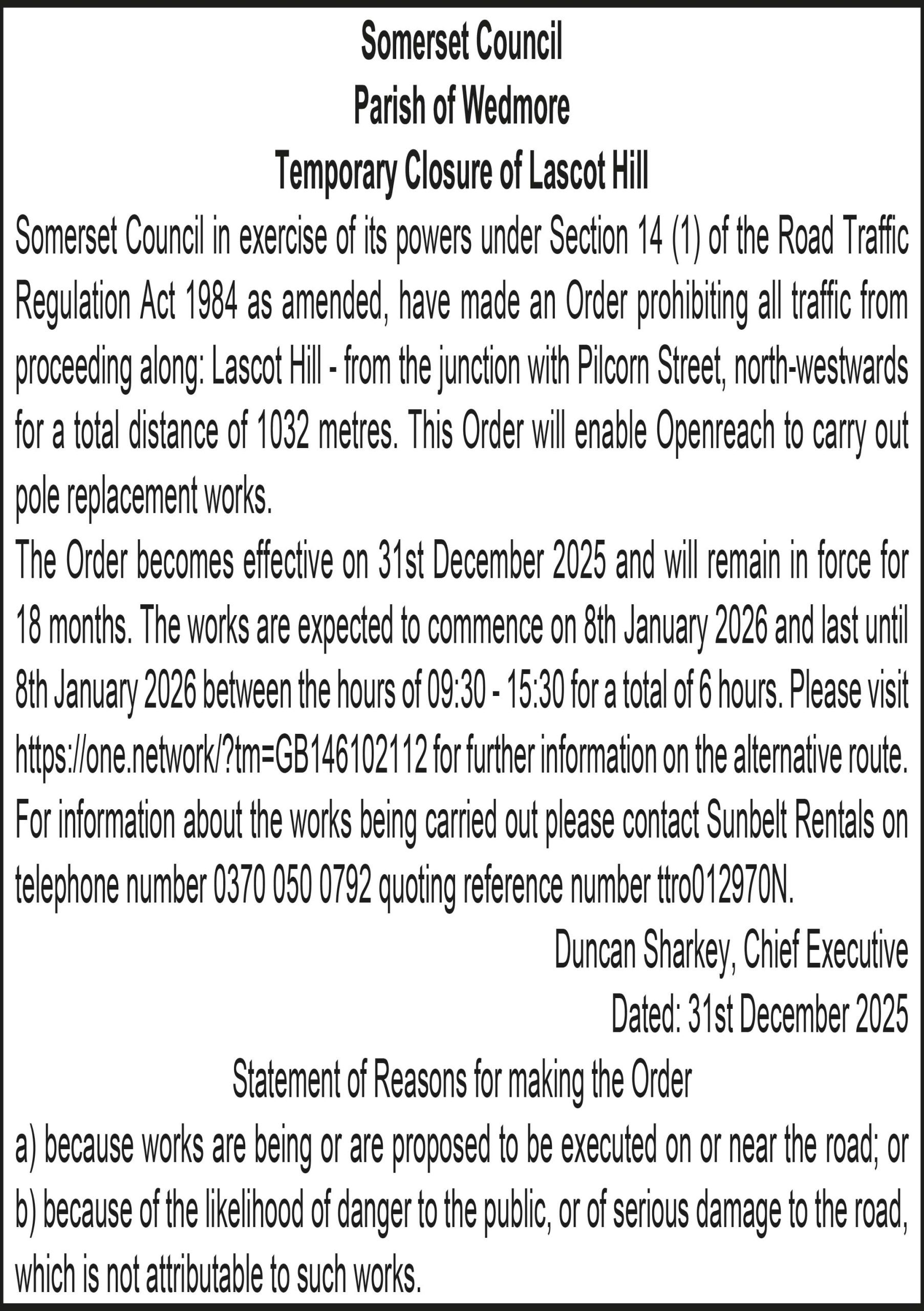 Somerset Council
Parish of Wedmore
Temporary Closure of Lascot Hill

Somerset Council in exercise of its powers under Section 14 (1) of the Road Traffic Regulation Act 1984 as amended, have made an Order prohibiting all traffic from proceeding along: Lascot Hill - from the junction with Pilcorn Street, north-westwards for a total distance of 1032 metres. This Order will enable Openreach to carry out pole replacement works.

The Order becomes effective on 31st December 2025 and will remain in force for 18 months. The works are expected to commence on 8th January 2026 and last until 8th January 2026 between the hours of 09:30 - 15:30 for a total of 6 hours. Please visit https://one.network/?tm=GB146102112 for further information on the alternative route. For information about the works being carried out please contact Sunbelt Rentals on telephone number 0370 050 0792 quoting reference number ttro012970N.

Duncan Sharkey, Chief Executive
Dated: 31st December 2025

Statement of Reasons for making the Order
a) because works are being or are proposed to be executed on or near the road; or
b) because of the likelihood of danger to the public, or of serious damage to the road, which is not attributable to such works.